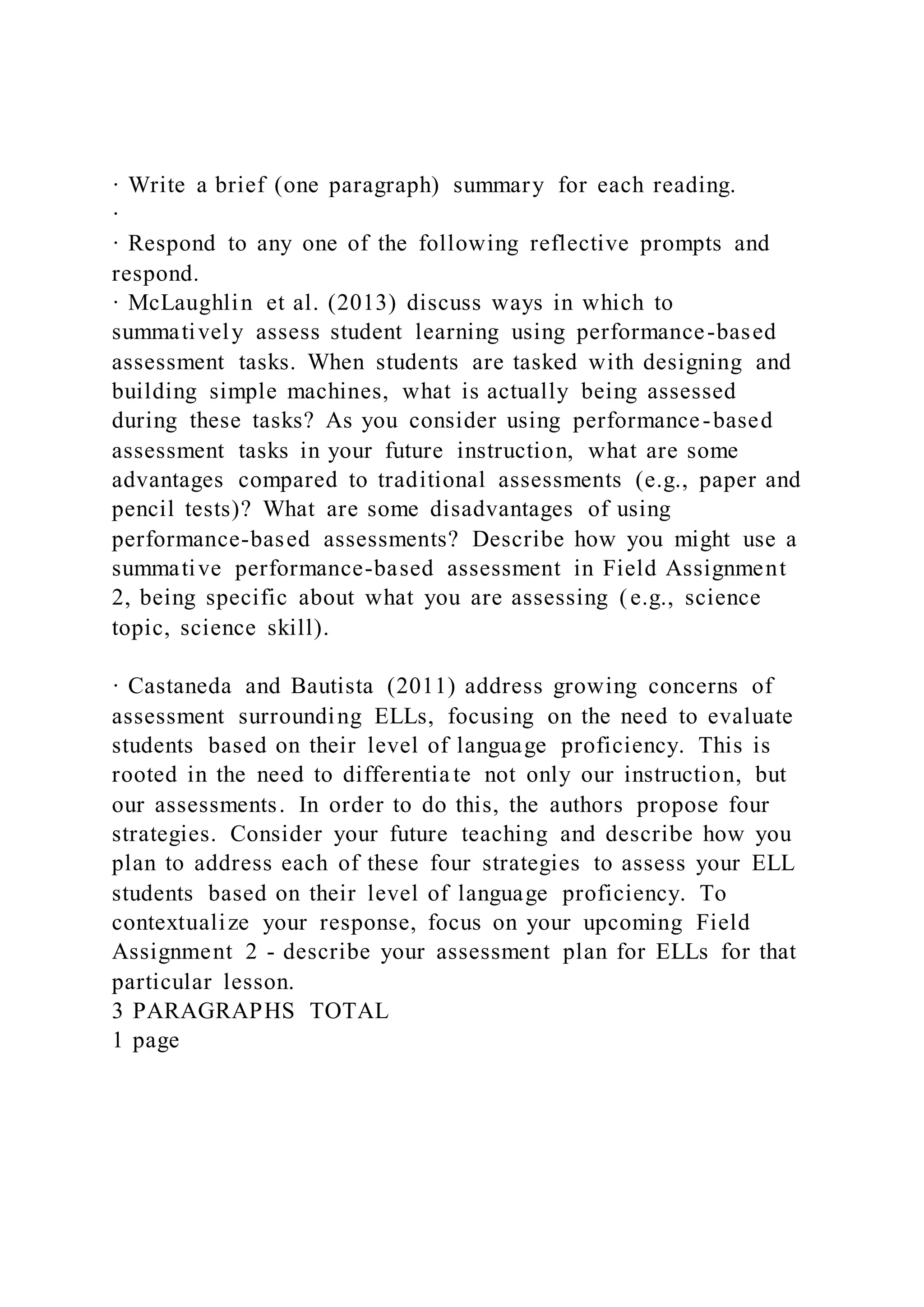 · Write a brief (one paragraph) summary for each reading.
·
· Respond to any one of the following reflective prompts and respond.
· McLaughlin et al. (2013) discuss ways in which to summatively assess student learning using performance-based assessment tasks. When students are tasked with designing and building simple machines, what is actually being assessed during these tasks? As you consider using performance-based assessment tasks in your future instruction, what are some advantages compared to traditional assessments (e.g., paper and pencil tests)? What are some disadvantages of using performance-based assessments? Describe how you might use a summative performance-based assessment in Field Assignment 2, being specific about what you are assessing (e.g., science topic, science skill).

· Castaneda and Bautista (2011) address growing concerns of assessment surrounding ELLs, focusing on the need to evaluate students based on their level of language proficiency. This is rooted in the need to differentiate not only our instruction, but our assessments. In order to do this, the authors propose four strategies. Consider your future teaching and describe how you plan to address each of these four strategies to assess your ELL students based on their level of language proficiency. To contextualize your response, focus on your upcoming Field Assignment 2 - describe your assessment plan for ELLs for that particular lesson.
3 PARAGRAPHS TOTAL
1 page